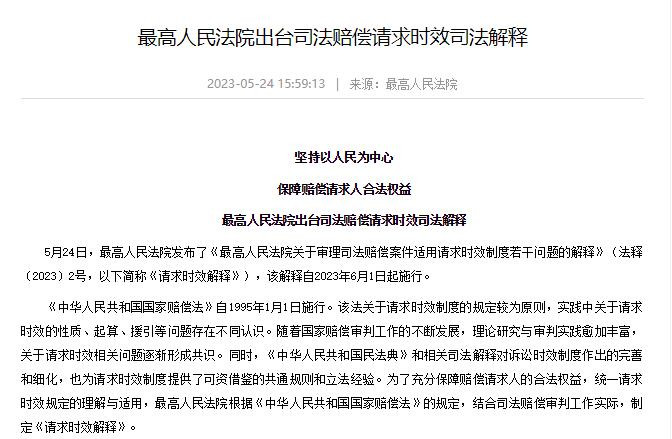 最高人民法院出台司法赔偿请求时效司法解释

2023-05-24 15:59:13 | 来源：最高人民法院

坚持以人民为中心

保障赔偿请求人合法权益

最高人民法院出台司法赔偿请求时效司法解释

5月24日，最高人民法院发布了《最高人民法院关于审理司法赔偿案件适用请求时效制度若干问题的解释》（法释〔2023〕2号，以下简称《请求时效解释》），该解释自2023年6月1日起施行。

《中华人民共和国国家赔偿法》自1995年1月1日施行。该法关于请求时效制度的规定较为原则，实践中关于请求时效的性质、起算、援引等问题存在不同认识。随着国家赔偿审判工作的不断发展，理论研究与审判实践愈加丰富，关于请求时效相关问题逐渐形成共识。同时，《中华人民共和国民法典》和相关司法解释对诉讼时效制度作出的完善和细化，也为请求时效制度提供了可资借鉴的共通规则和立法经验。为了充分保障赔偿请求人的合法权益，统一请求时效规定的理解与适用，最高人民法院根据《中华人民共和国国家赔偿法》的规定，结合司法赔偿审判工作实际，制定《请求时效解释》。